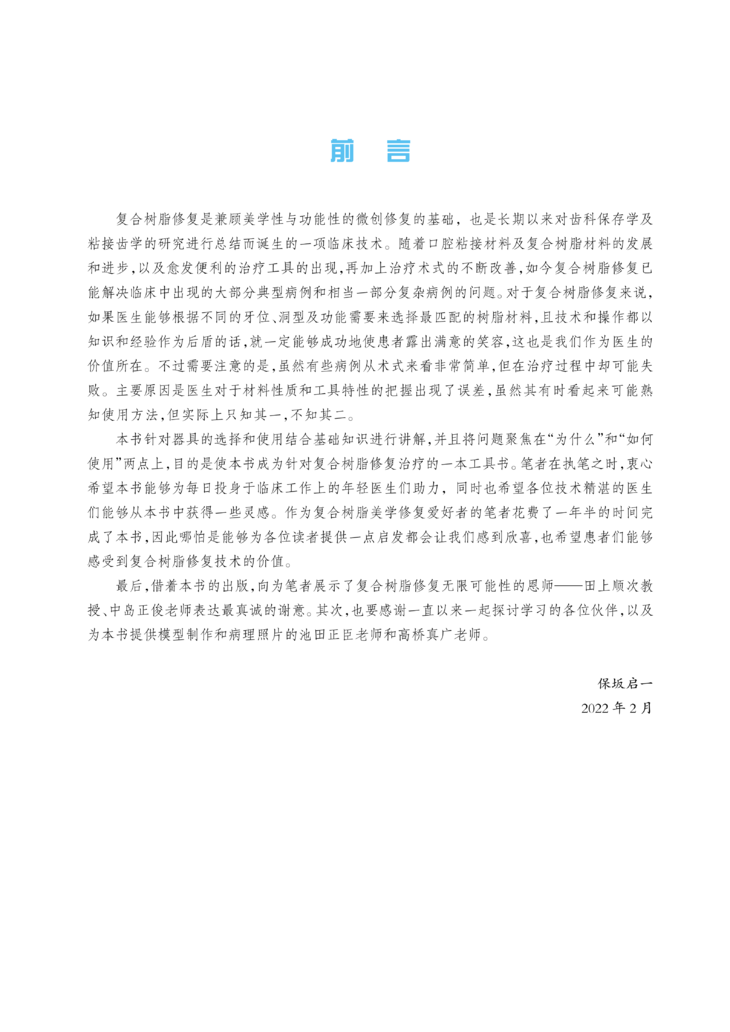 前　言

复合树脂修复是兼顾美学性与功能性的微创修复的基础，也是长期以来对齿科保存学及粘接齿学的研究进行总结而诞生的一项临床技术。随着口腔粘接材料及复合树脂材料的发展和进步，以及愈发便利的治疗工具的出现，再加上治疗术式的不断改善，如今复合树脂修复已能解决临床中出现的大部分典型病例和相当一部分复杂病例的问题。对于复合树脂修复来说，如果医生能够根据不同的牙位、洞型及功能需要来选择最匹配的树脂材料，且技术和操作都以知识和经验作为后盾的话，就一定能够成功地使患者露出满意的笑容，这也是我们作为医生的价值所在。不过需要注意的是，虽然有些病例从术式来看非常简单，但在治疗过程中却可能失败。主要原因是医生对于材料性质和工具特性的把握出现了误差，虽然其有时看起来可能熟知使用方法，但实际上只知其一，不知其二。

本书针对器具的选择和使用结合基础知识进行讲解，并且将问题聚焦在“为什么”和“如何使用”两点上，目的是使本书成为针对复合树脂修复治疗的一本工具书。笔者在执笔之时，衷心希望本书能够为每日投身于临床工作上的年轻医生们助力，同时也希望各位技术精湛的医生们能够从本书中获得一些灵感。作为复合树脂美学修复爱好者的笔者花费了一年半的时间完成了本书，因此哪怕是能够为各位读者提供一点启发都会让我们感到欣喜，也希望患者们能够感受到复合树脂修复技术的价值。

最后，借着本书的出版，向为笔者展示了复合树脂修复无限可能性的恩师——田上顺次教授、中岛正俊老师表达最真诚的谢意。其次，也要感谢一直以来一起探讨学习的各位伙伴，以及为本书提供模型制作和病理照片的池田正臣老师和高桥真广老师。

保坂启一
2022 年 2 月